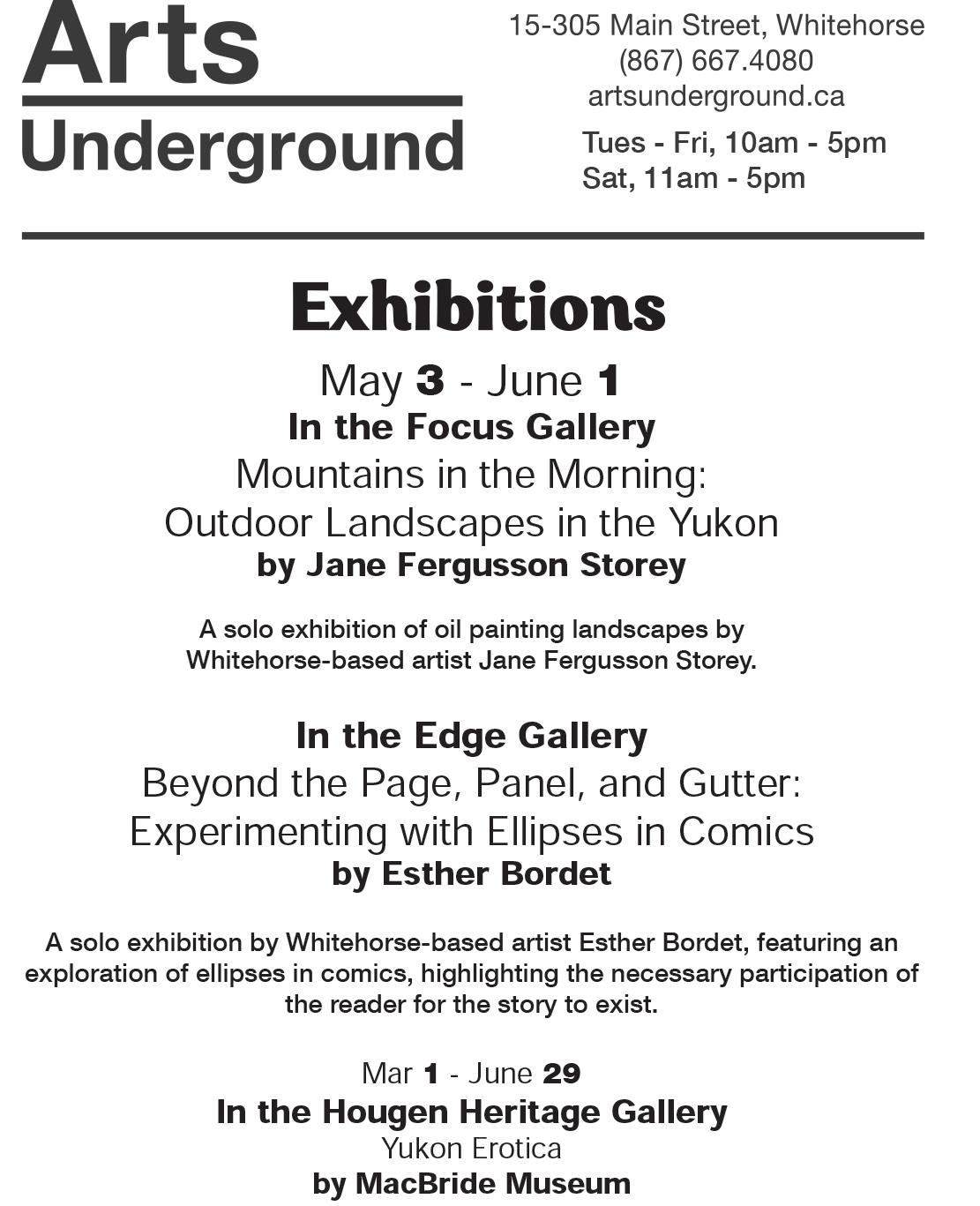 Arts
Underground

15-305 Main Street, Whitehorse
(867) 667.4080
artsunderground.ca

Tues - Fri, 10am - 5pm
Sat, 11am - 5pm

Exhibitions

May 3 - June 1
In the Focus Gallery
Mountains in the Morning:
Outdoor Landscapes in the Yukon
by Jane Fergusson Storey

A solo exhibition of oil painting landscapes by Whitehorse-based artist Jane Fergusson Storey.

In the Edge Gallery
Beyond the Page, Panel, and Gutter:
Experimenting with Ellipses in Comics
by Esther Bordet

A solo exhibition by Whitehorse-based artist Esther Bordet, featuring an exploration of ellipses in comics, highlighting the necessary participation of the reader for the story to exist.

Mar 1 - June 29
In the Hougen Heritage Gallery
Yukon Erotica
by MacBride Museum